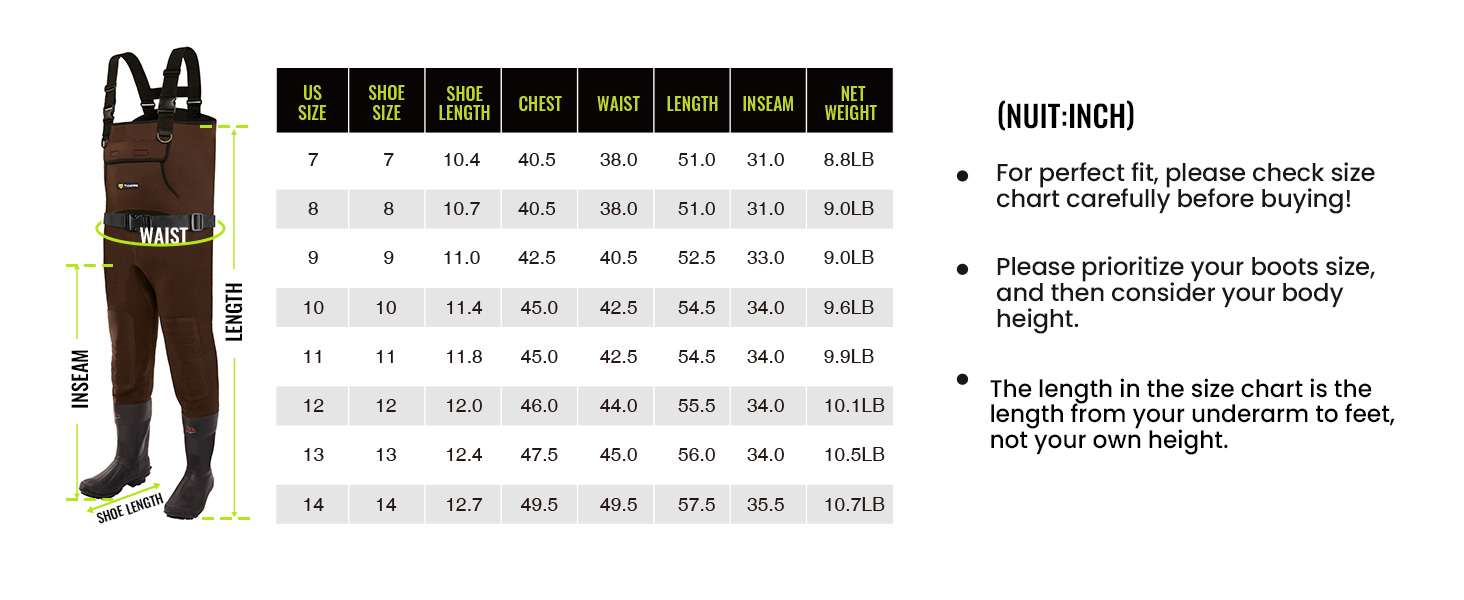 WAIST

INSEAM

LENGTH

SHOE LENGTH

| US SIZE | SHOE SIZE | SHOE LENGTH | CHEST | WAIST | LENGTH | INSEAM | NET WEIGHT |
|---|---|---|---|---|---|---|---|
| 7 | 7 | 10.4 | 40.5 | 38.0 | 51.0 | 31.0 | 8.8LB |
| 8 | 8 | 10.7 | 40.5 | 38.0 | 51.0 | 31.0 | 9.0LB |
| 9 | 9 | 11.0 | 42.5 | 40.5 | 52.5 | 33.0 | 9.0LB |
| 10 | 10 | 11.4 | 45.0 | 42.5 | 54.5 | 34.0 | 9.6LB |
| 11 | 11 | 11.8 | 45.0 | 42.5 | 54.5 | 34.0 | 9.9LB |
| 12 | 12 | 12.0 | 46.0 | 44.0 | 55.5 | 34.0 | 10.1LB |
| 13 | 13 | 12.4 | 47.5 | 45.0 | 56.0 | 34.0 | 10.5LB |
| 14 | 14 | 12.7 | 49.5 | 49.5 | 57.5 | 35.5 | 10.7LB |

(NUIT:INCH)

• For perfect fit, please check size chart carefully before buying!

• Please prioritize your boots size, and then consider your body height.

• The length in the size chart is the length from your underarm to feet, not your own height.